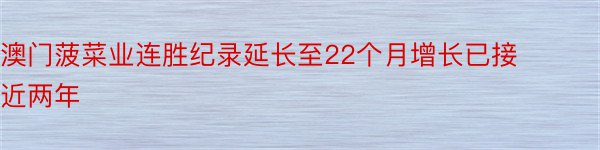 澳门菠菜业连胜纪录延长至22个月增长已接近两年